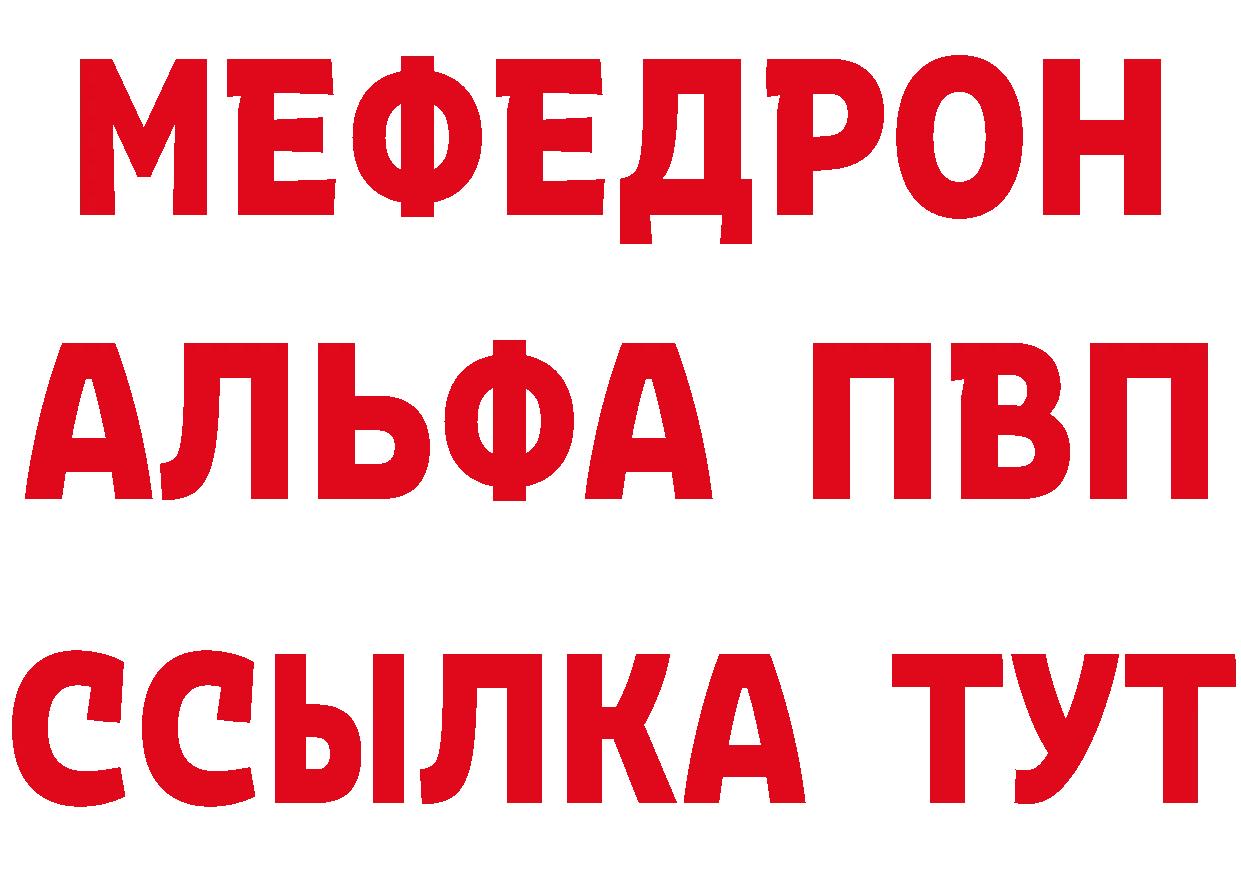 МЕФЕДРОН
АЛЬФА ПВП
ССЫЛКА ТУТ